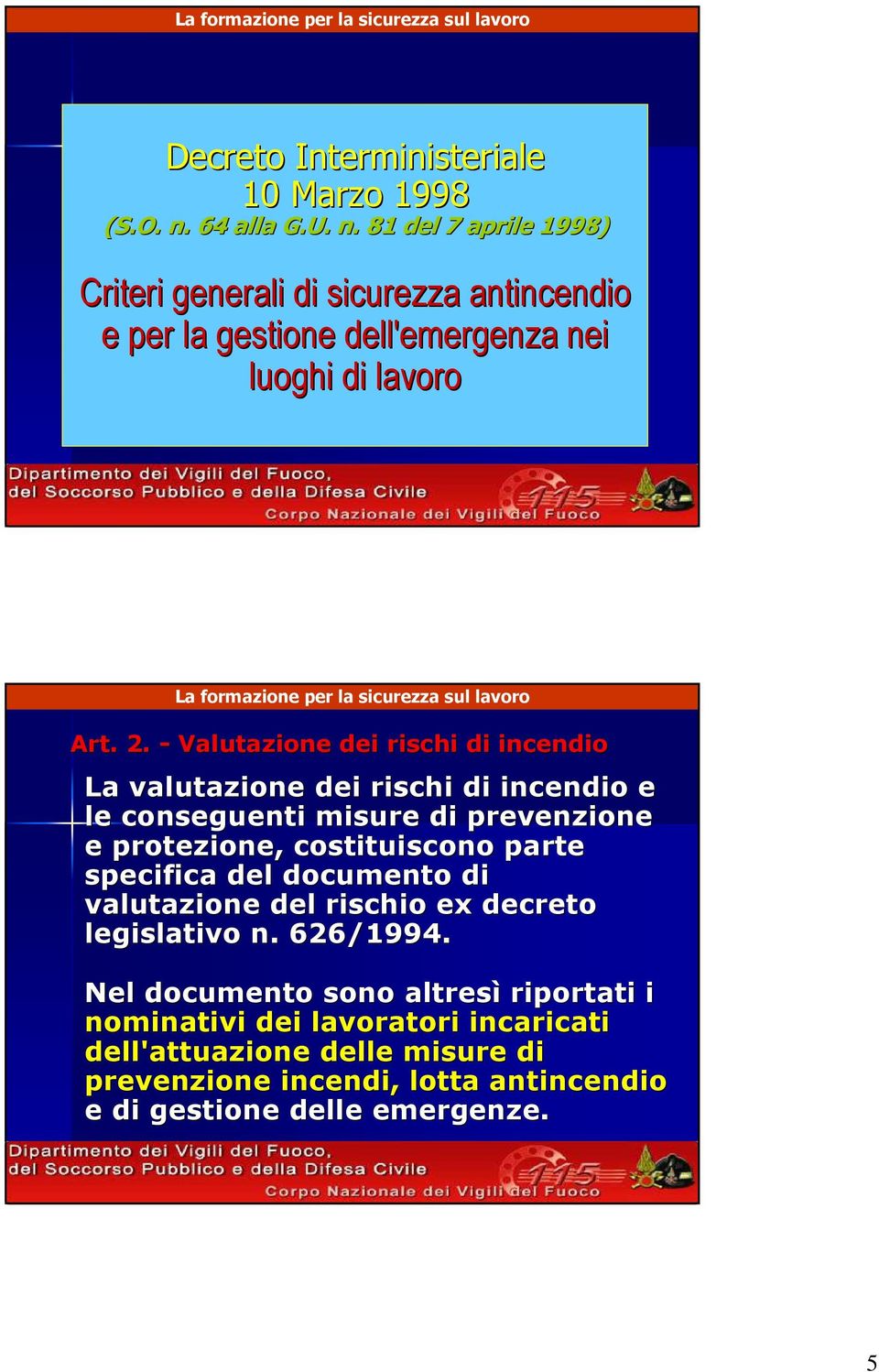 La formazione per la sicurezza sul lavoro

Decreto Interministeriale
10 Marzo 1998
(S.O. n. 64 alla G.U. n. 81 del 7 aprile 1998)

Criteri generali di sicurezza antincendio e per la gestione dell'emergenza nei luoghi di lavoro

Dipartimento dei Vigili del Fuoco, del Soccorso Pubblico e della Difesa Civile
115
Corpo Nazionale dei Vigili del Fuoco

La formazione per la sicurezza sul lavoro

Art. 2. - Valutazione dei rischi di incendio

La valutazione dei rischi di incendio e le conseguenti misure di prevenzione e protezione, costituiscono parte specifica del documento di valutazione del rischio ex decreto legislativo n. 626/1994.

Nel documento sono altresì riportati i nominativi dei lavoratori incaricati dell'attuazione delle misure di prevenzione incendi, lotta antincendio e di gestione delle emergenze.

Dipartimento dei Vigili del Fuoco, del Soccorso Pubblico e della Difesa Civile
115
Corpo Nazionale dei Vigili del Fuoco

5